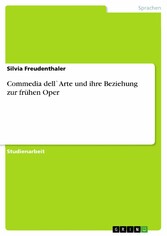 Sprachen

Silvia Freudenthaler

Commedia dell` Arte und ihre Beziehung zur frühen Oper

Studienarbeit

GRIN